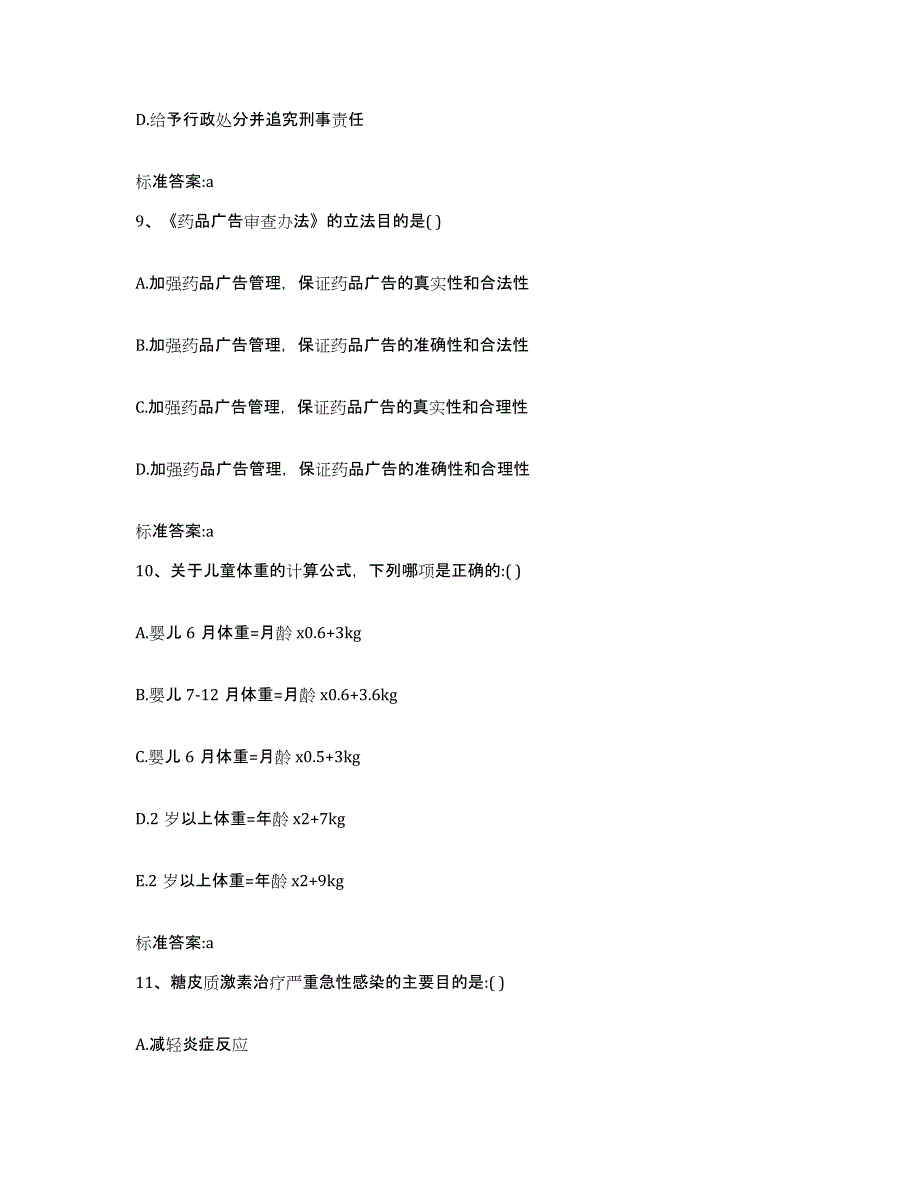 D.给予行政处分并追究刑事责任

标准答案:a

9、《药品广告审查办法》的立法目的是( )

A.加强药品广告管理，保证药品广告的真实性和合法性

B.加强药品广告管理，保证药品广告的准确性和合法性

C.加强药品广告管理，保证药品广告的真实性和合理性

D.加强药品广告管理，保证药品广告的准确性和合理性

标准答案:a

10、关于儿童体重的计算公式，下列哪项是正确的:( )

A.婴儿 6 月体重=月龄 x0.6+3kg

B.婴儿 7-12 月体重=月龄 x0.6+3.6kg

C.婴儿 6 月体重=月龄 x0.5+3kg

D.2 岁以上体重=年龄 x2+7kg

E.2 岁以上体重=年龄 x2+9kg

标准答案:a

11、糖皮质激素治疗严重急性感染的主要目的是:( )

A.减轻炎症反应